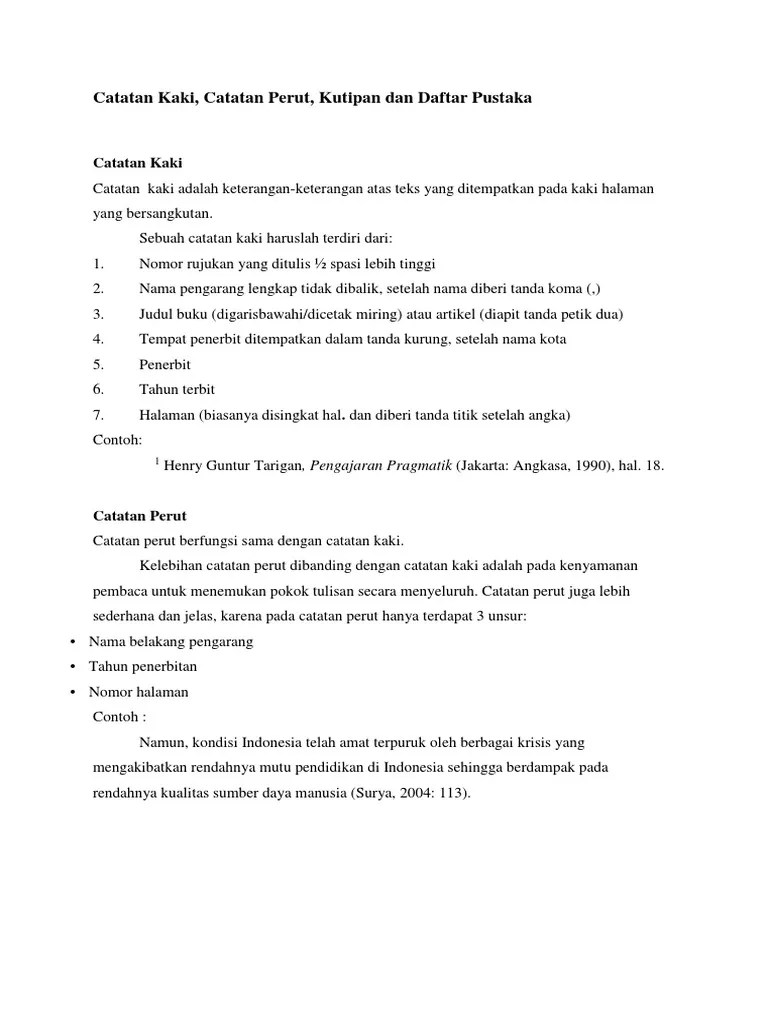 Catatan Kaki, Catatan Perut, Kutipan dan Daftar Pustaka

Catatan Kaki

Catatan kaki adalah keterangan-keterangan atas teks yang ditempatkan pada kaki halaman yang bersangkutan.

Sebuah catatan kaki haruslah terdiri dari:

1. Nomor rujukan yang ditulis ½ spasi lebih tinggi
2. Nama pengarang lengkap tidak dibalik, setelah nama diberi tanda koma (,)
3. Judul buku (digarisbawahi/dicetak miring) atau artikel (diapit tanda petik dua)
4. Tempat penerbit ditempatkan dalam tanda kurung, setelah nama kota
5. Penerbit
6. Tahun terbit
7. Halaman (biasanya disingkat hal. dan diberi tanda titik setelah angka)

Contoh:

$^1$ Henry Guntur Tarigan, Pengajaran Pragmatik (Jakarta: Angkasa, 1990), hal. 18.

Catatan Perut

Catatan perut berfungsi sama dengan catatan kaki.

Kelebihan catatan perut dibanding dengan catatan kaki adalah pada kenyamanan pembaca untuk menemukan pokok tulisan secara menyeluruh. Catatan perut juga lebih sederhana dan jelas, karena pada catatan perut hanya terdapat 3 unsur:

• Nama belakang pengarang
• Tahun penerbitan
• Nomor halaman

Contoh :

Namun, kondisi Indonesia telah amat terpuruk oleh berbagai krisis yang mengakibatkan rendahnya mutu pendidikan di Indonesia sehingga berdampak pada rendahnya kualitas sumber daya manusia (Surya, 2004: 113).